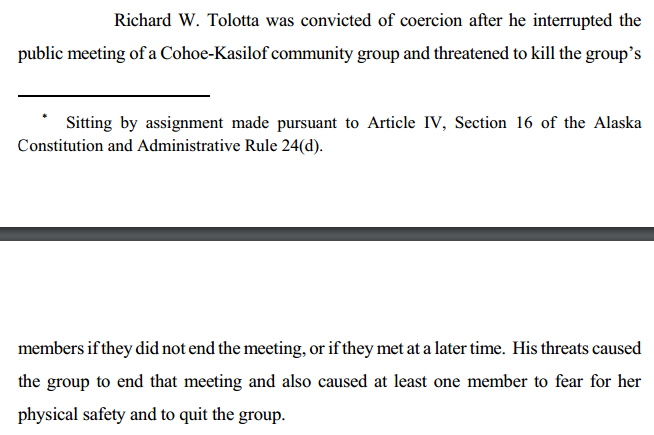 Richard W. Tolotta was convicted of coercion after he interrupted the public meeting of a Cohoe-Kasilof community group and threatened to kill the group's

* Sitting by assignment made pursuant to Article IV, Section 16 of the Alaska Constitution and Administrative Rule 24(d).

members if they did not end the meeting, or if they met at a later time. His threats caused the group to end that meeting and also caused at least one member to fear for her physical safety and to quit the group.